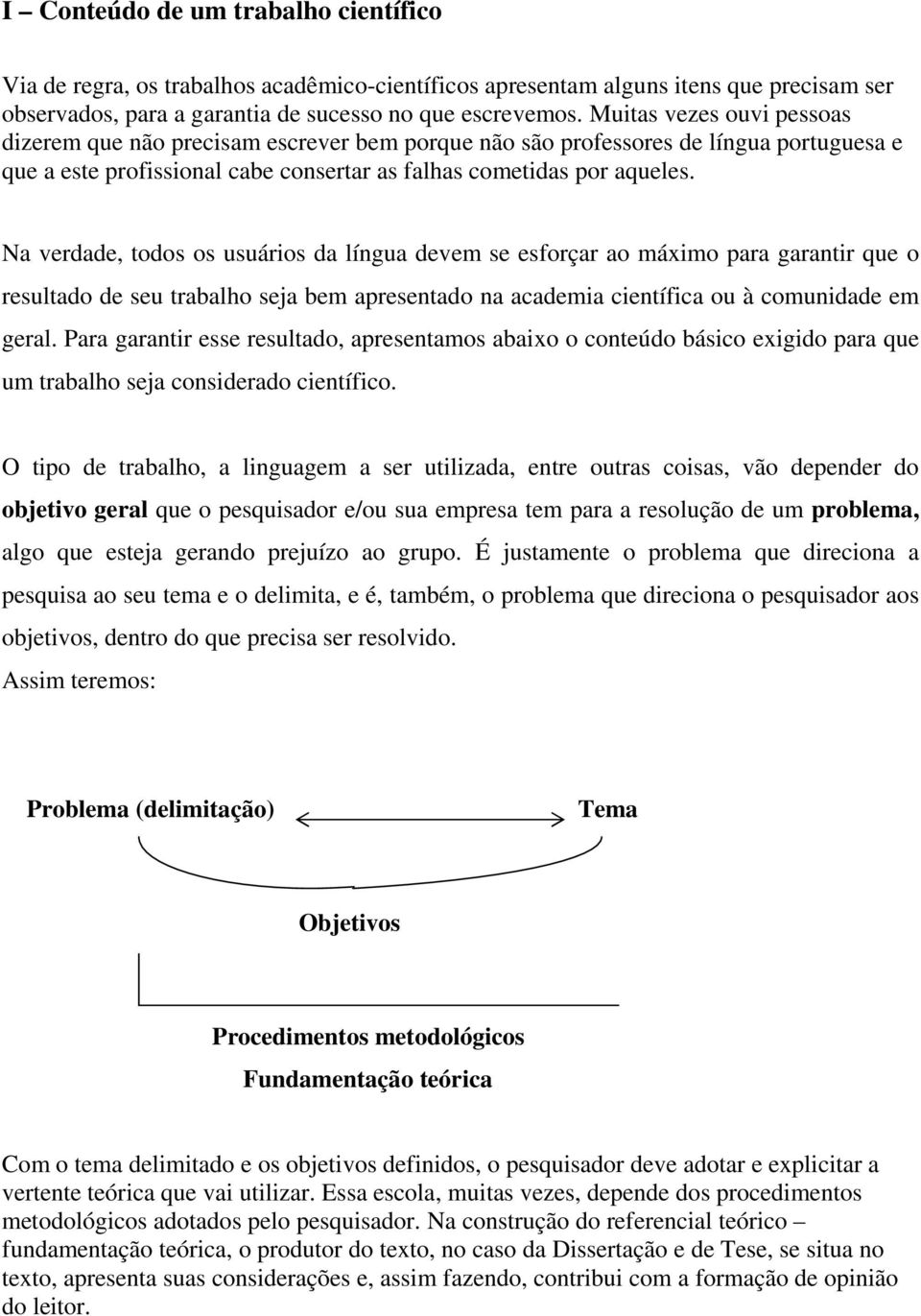 I – Conteúdo de um trabalho científico

Via de regra, os trabalhos acadêmico-científicos apresentam alguns itens que precisam ser observados, para a garantia de sucesso no que escrevemos. Muitas vezes ouvi pessoas dizerem que não precisam escrever bem porque não são professores de língua portuguesa e que a este profissional cabe consertar as falhas cometidas por aqueles.

Na verdade, todos os usuários da língua devem se esforçar ao máximo para garantir que o resultado de seu trabalho seja bem apresentado na academia científica ou à comunidade em geral. Para garantir esse resultado, apresentamos abaixo o conteúdo básico exigido para que um trabalho seja considerado científico.

O tipo de trabalho, a linguagem a ser utilizada, entre outras coisas, vão depender do objetivo geral que o pesquisador e/ou sua empresa tem para a resolução de um problema, algo que esteja gerando prejuízo ao grupo. É justamente o problema que direciona a pesquisa ao seu tema e o delimita, e é, também, o problema que direciona o pesquisador aos objetivos, dentro do que precisa ser resolvido.
Assim teremos:

Problema (delimitação)

Tema

Objetivos

Procedimentos metodológicos
Fundamentação teórica

Com o tema delimitado e os objetivos definidos, o pesquisador deve adotar e explicitar a vertente teórica que vai utilizar. Essa escola, muitas vezes, depende dos procedimentos metodológicos adotados pelo pesquisador. Na construção do referencial teórico – fundamentação teórica, o produtor do texto, no caso da Dissertação e de Tese, se situa no texto, apresenta suas considerações e, assim fazendo, contribui com a formação de opinião do leitor.